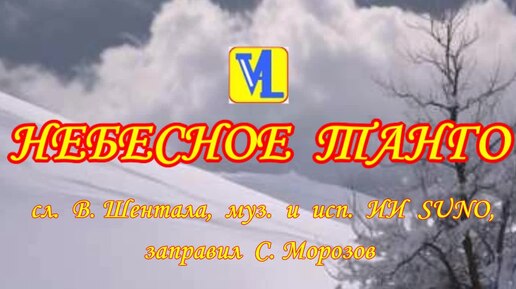 VL

НЕБЕСНОЕ ТАНГО

сл. В. Шентала, муз. и исп. ИИ SUNO, заправил С. Морозов